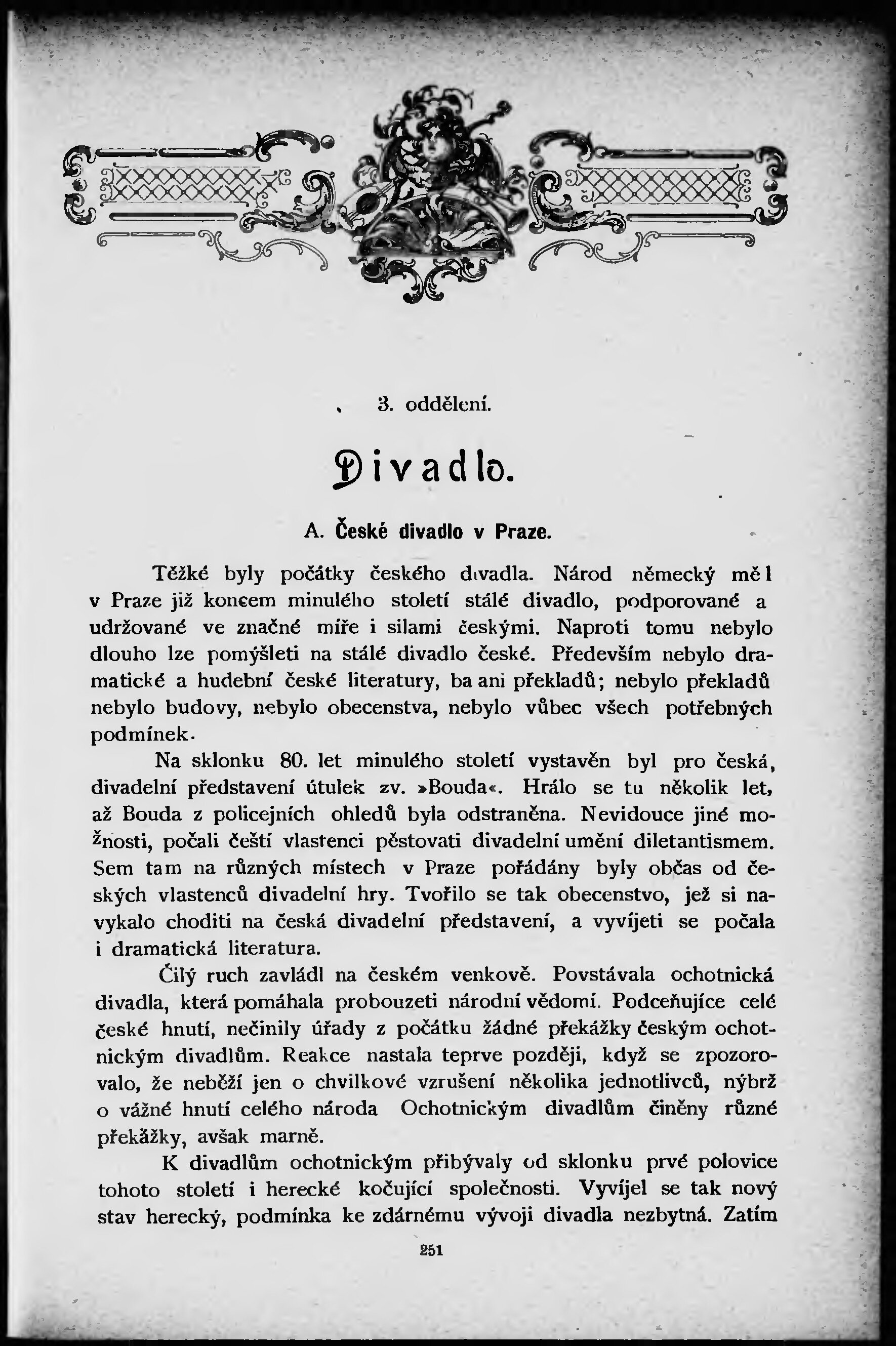 3. oddělení.

Divadlo.

A. České divadlo v Praze.

Těžké byly počátky českého divadla. Národ německý měl v Praze již koncem minulého století stálé divadlo, podporované a udržované ve značné míře i silami českými. Naproti tomu nebylo dlouho lze pomýšleti na stálé divadlo české. Především nebylo dramatické a hudební české literatury, ba ani překladů; nebylo překladů nebylo budovy, nebylo obecenstva, nebylo vůbec všech potřebných podmínek.

Na sklonku 80. let minulého století vystavěn byl pro česká, divadelní představení útulek zv. »Bouda«. Hrálo se tu několik let, až Bouda z policejních ohledů byla odstraněna. Nevidouce jiné možnosti, počali čeští vlastenci pěstovati divadelní umění diletantismem. Sem tam na různých místech v Praze pořádány byly občas od českých vlastenců divadelní hry. Tvořilo se tak obecenstvo, jež si navykalo choditi na česká divadelní představení, a vyvíjeti se počala i dramatická literatura.

Čilý ruch zavládl na českém venkově. Povstávala ochotnická divadla, která pomáhala probouzeti národní vědomí. Podceňujíce celé české hnutí, nečinily úřady z počátku žádné překážky českým ochotnickým divadlům. Reakce nastala teprve později, když se zpozorovalo, že neběží jen o chvilkové vzrušení několika jednotlivců, nýbrž o vážné hnutí celého národa Ochotnickým divadlům činěny různé překážky, avšak marně.

K divadlům ochotnickým přibývaly od sklonku prvé polovice tohoto století i herecké kočující společnosti. Vyvíjel se tak nový stav herecký, podmínka ke zdárnému vývoji divadla nezbytná. Zatím

251